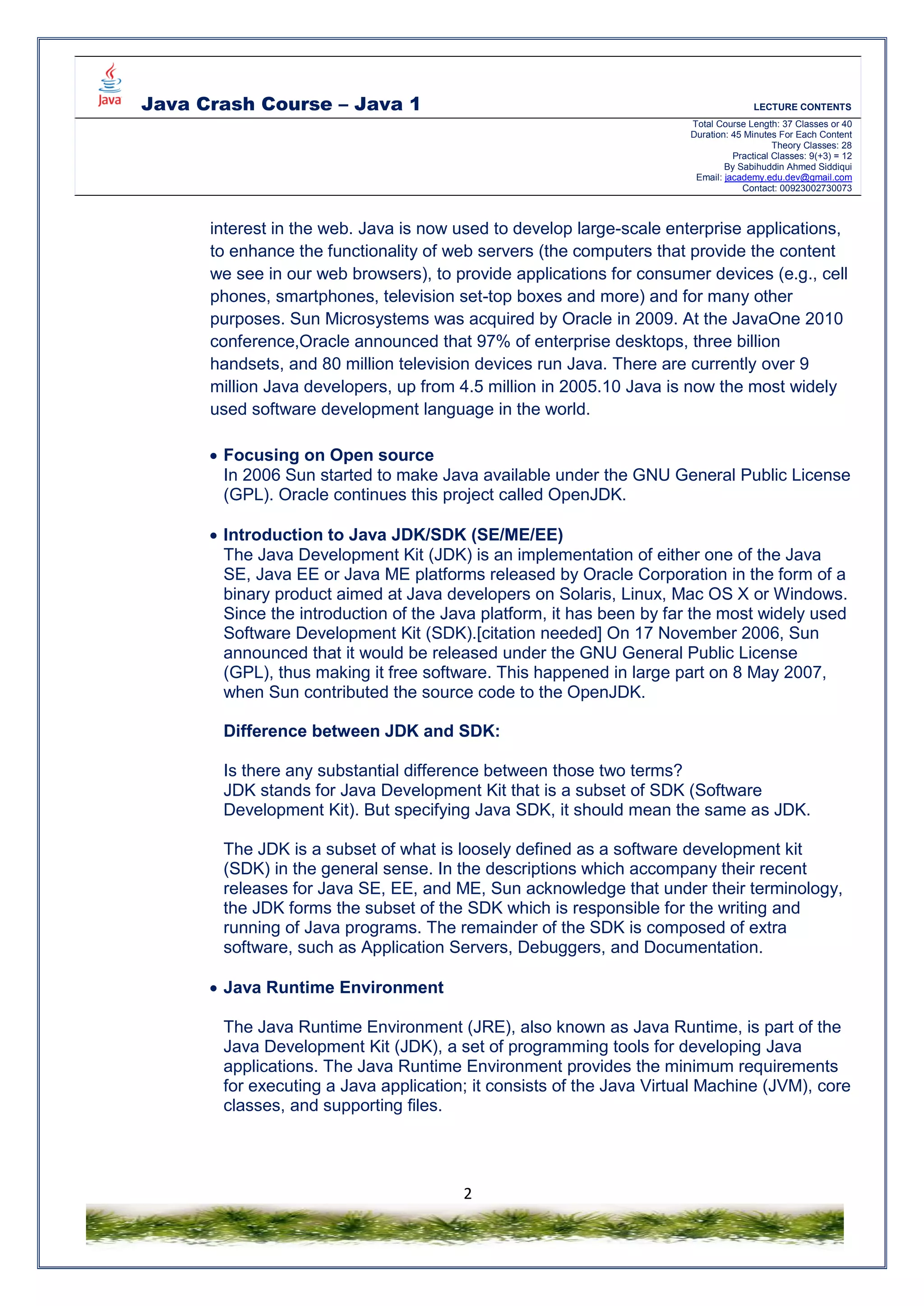 Java

Java Crash Course – Java 1

LECTURE CONTENTS

Total Course Length: 37 Classes or 40
Duration: 45 Minutes For Each Content
Theory Classes: 28
Practical Classes: 9(+3) = 12
By Sabihuddin Ahmed Siddiqui
Email: jacademy.edu.dev@gmail.com
Contact: 00923002730073

interest in the web. Java is now used to develop large-scale enterprise applications, to enhance the functionality of web servers (the computers that provide the content we see in our web browsers), to provide applications for consumer devices (e.g., cell phones, smartphones, television set-top boxes and more) and for many other purposes. Sun Microsystems was acquired by Oracle in 2009. At the JavaOne 2010 conference,Oracle announced that 97% of enterprise desktops, three billion handsets, and 80 million television devices run Java. There are currently over 9 million Java developers, up from 4.5 million in 2005.10 Java is now the most widely used software development language in the world.

• Focusing on Open source
In 2006 Sun started to make Java available under the GNU General Public License (GPL). Oracle continues this project called OpenJDK.

• Introduction to Java JDK/SDK (SE/ME/EE)
The Java Development Kit (JDK) is an implementation of either one of the Java SE, Java EE or Java ME platforms released by Oracle Corporation in the form of a binary product aimed at Java developers on Solaris, Linux, Mac OS X or Windows. Since the introduction of the Java platform, it has been by far the most widely used Software Development Kit (SDK).[citation needed] On 17 November 2006, Sun announced that it would be released under the GNU General Public License (GPL), thus making it free software. This happened in large part on 8 May 2007, when Sun contributed the source code to the OpenJDK.

Difference between JDK and SDK:

Is there any substantial difference between those two terms?
JDK stands for Java Development Kit that is a subset of SDK (Software Development Kit). But specifying Java SDK, it should mean the same as JDK.

The JDK is a subset of what is loosely defined as a software development kit (SDK) in the general sense. In the descriptions which accompany their recent releases for Java SE, EE, and ME, Sun acknowledge that under their terminology, the JDK forms the subset of the SDK which is responsible for the writing and running of Java programs. The remainder of the SDK is composed of extra software, such as Application Servers, Debuggers, and Documentation.

• Java Runtime Environment

The Java Runtime Environment (JRE), also known as Java Runtime, is part of the Java Development Kit (JDK), a set of programming tools for developing Java applications. The Java Runtime Environment provides the minimum requirements for executing a Java application; it consists of the Java Virtual Machine (JVM), core classes, and supporting files.

2